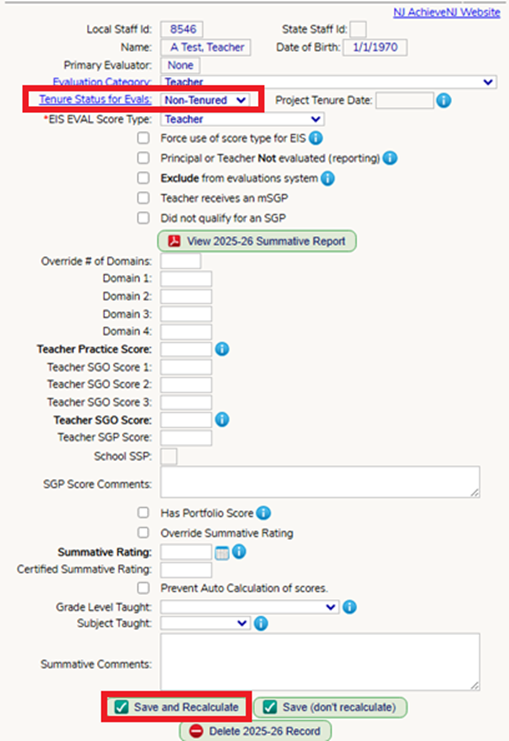 NJ AchieveNJ Website

Local Staff Id: 8546
State Staff Id:
Name: A Test, Teacher
Date of Birth: 1/1/1970
Primary Evaluator: None
Evaluation Category: Teacher
Tenure Status for Evals: Non-Tenured
Project Tenure Date:
*EIS EVAL Score Type: Teacher

Force use of score type for EIS
Principal or Teacher Not evaluated (reporting)
Exclude from evaluations system
Teacher receives an mSGP
Did not qualify for an SGP

View 2025-26 Summative Report

Override # of Domains:
Domain 1:
Domain 2:
Domain 3:
Domain 4:
Teacher Practice Score:
Teacher SGO Score 1:
Teacher SGO Score 2:
Teacher SGO Score 3:
Teacher SGO Score:
Teacher SGP Score:
School SSP:
SGP Score Comments:

Has Portfolio Score
Override Summative Rating

Summative Rating:
Certified Summative Rating:

Prevent Auto Calculation of scores.

Grade Level Taught:
Subject Taught:
Summative Comments:

Save and Recalculate
Save (don't recalculate)
Delete 2025-26 Record